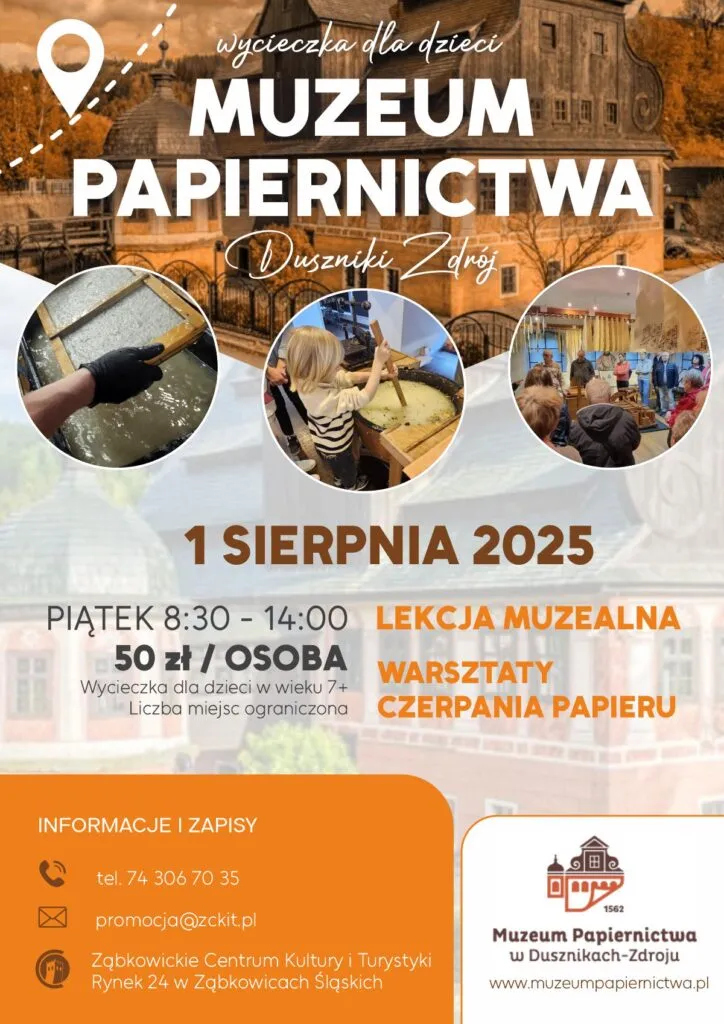 wycieczka dla dzieci

MUZEUM PAPIERNICTWA

Duszniki Zdrój

1 SIERPNIA 2025

PIĄTEK 8:30 - 14:00

50 zł / OSOBA

Wycieczka dla dzieci w wieku 7+

Liczba miejsc ograniczona

LEKCJA MUZEALNA

WARSZTATY CZERPANIA PAPIERU

INFORMACJE I ZAPISY

tel. 74 306 70 35

promocja@zckit.pl

Ząbkowickie Centrum Kultury i Turystyki
Rynek 24 w Ząbkowicach Śląskich

1562

Muzeum Papiernictwa
w Dusznikach-Zdroju

www.muzeumpapiernictwa.pl